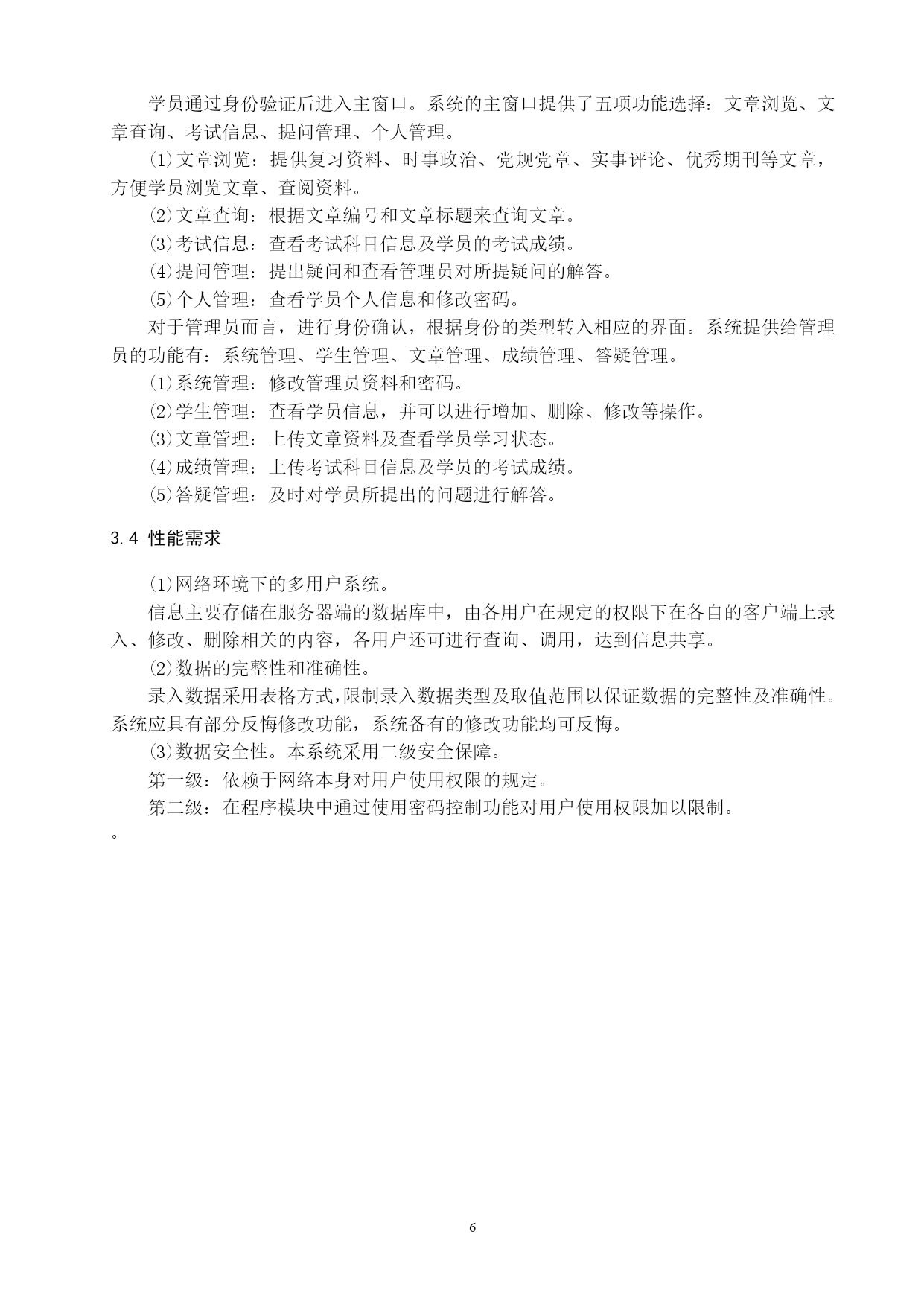 学员通过身份验证后进入主窗口。系统的主窗口提供了五项功能选择：文章浏览、文章查询、考试信息、提问管理、个人管理。

⑴文章浏览：提供复习资料、时事政治、党规党章、实事评论、优秀期刊等文章，方便学员浏览文章、查阅资料。

⑵文章查询：根据文章编号和文章标题来查询文章。

⑶考试信息：查看考试科目信息及学员的考试成绩。

⑷提问管理：提出疑问和查看管理员对所提疑问的解答。

⑸个人管理：查看学员个人信息和修改密码。

对于管理员而言，进行身份确认，根据身份的类型转入相应的界面。系统提供给管理员的功能有：系统管理、学生管理、文章管理、成绩管理、答疑管理。

⑴系统管理：修改管理员资料和密码。

⑵学生管理：查看学员信息，并可以进行增加、删除、修改等操作。

⑶文章管理：上传文章资料及查看学员学习状态。

⑷成绩管理：上传考试科目信息及学员的考试成绩。

⑸答疑管理：及时对学员所提出的问题进行解答。

3.4 性能需求

⑴网络环境下的多用户系统。

信息主要存储在服务器端的数据库中，由各用户在规定的权限下在各自的客户端上录入、修改、删除相关的内容，各用户还可进行查询、调用，达到信息共享。

⑵数据的完整性和准确性。

录入数据采用表格方式，限制录入数据类型及取值范围以保证数据的完整性及准确性。系统应具有部分反悔修改功能，系统备有的修改功能均可反悔。

⑶数据安全性。本系统采用二级安全保障。

第一级：依赖于网络本身对用户使用权限的规定。

第二级：在程序模块中通过使用密码控制功能对用户使用权限加以限制。

。

6